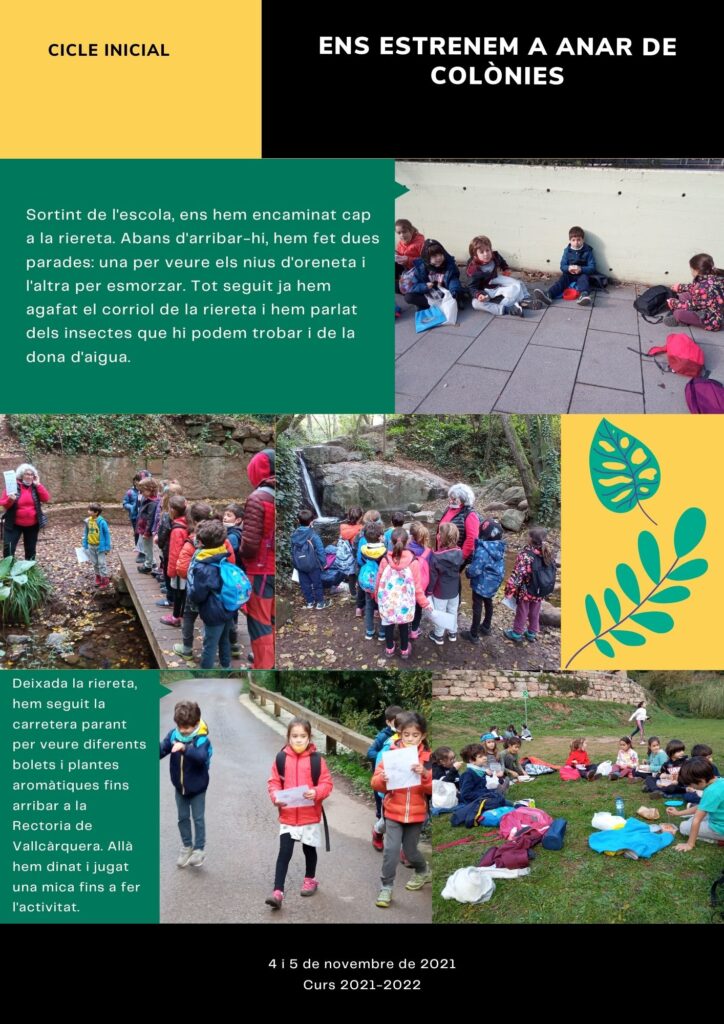 CICLE INICIAL

ENS ESTRENEM A ANAR DE COLÒNIES

Sortint de l'escola, ens hem encaminat cap a la riereta. Abans d'arribar-hi, hem fet dues parades: una per veure els nius d'oreneta i l'altra per esmorzar. Tot seguit ja hem agafat el corriol de la riereta i hem parlat dels insectes que hi podem trobar i de la dona d'aigua.

Deixada la riereta, hem seguit la carretera parant per veure diferents bolets i plantes aromàtiques fins arribar a la Rectoria de Vallcàrquera. Allà hem dinat i jugat una mica fins a fer l'activitat.

4 i 5 de novembre de 2021
Curs 2021-2022